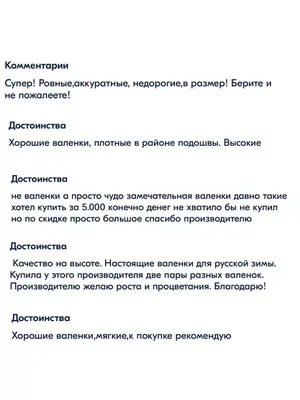 Комментарии

Супер! Ровные,аккуратные, недорогие,в размер! Берите и не пожалеете!

Достоинства

Хорошие валенки, плотные в районе подошвы. Высокие

Достоинства

не валенки а просто чудо замечательная валенки давно такие хотел купить за 5.000 конечно денег не хватило бы не купил но по скидке просто большое спасибо производителю

Достоинства

Качество на высоте. Настоящие валенки для русской зимы. Купила у этого производителя две пары разных валенок. Производителю желаю роста и процветания. Благодарю!

Достоинства

Хорошие валенки,мягкие,к покупке рекомендую